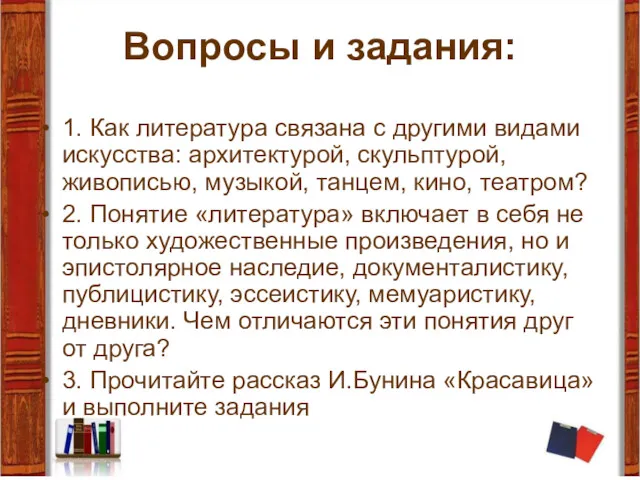 Вопросы и задания:

• 1. Как литература связана с другими видами искусства: архитектурой, скульптурой, живописью, музыкой, танцем, кино, театром?

• 2. Понятие «литература» включает в себя не только художественные произведения, но и эпистолярное наследие, документалистику, публицистику, эссеистику, мемуаристику, дневники. Чем отличаются эти понятия друг от друга?

• 3. Прочитайте рассказ И.Бунина «Красавица» и выполните задания